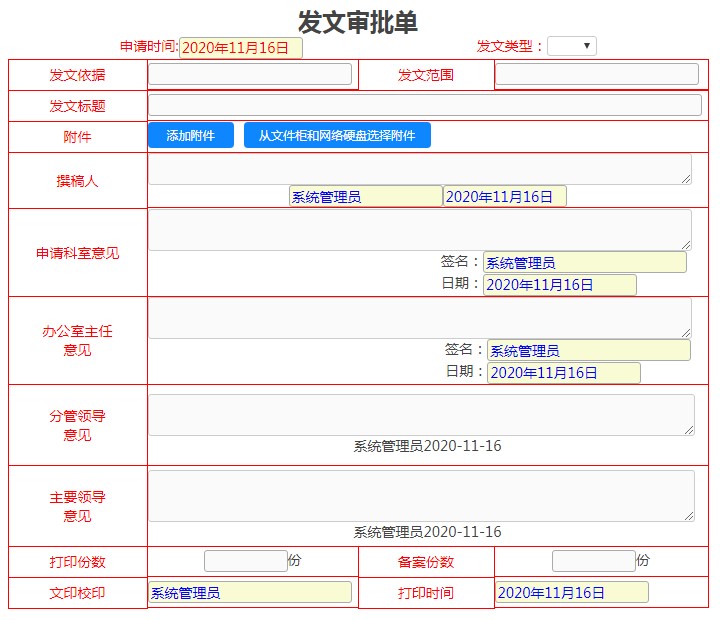 发文审批单

申请时间: 2020年11月16日 发文类型：

| 发文依据 | | 发文范围 | |
|---|---|---|---|
| 发文标题 | | | |
| 附件 | 添加附件 从文件柜和网络硬盘选择附件 | | |
| 撰稿人 | 系统管理员 2020年11月16日 | | |
| 申请科室意见 | 签名：系统管理员 日期：2020年11月16日 | | |
| 办公室主任意见 | 签名：系统管理员 日期：2020年11月16日 | | |
| 分管领导意见 | 系统管理员2020-11-16 | | |
| 主要领导意见 | 系统管理员2020-11-16 | | |
| 打印份数 | 份 | 备案份数 | 份 |
| 文印校印 | 系统管理员 | 打印时间 | 2020年11月16日 |